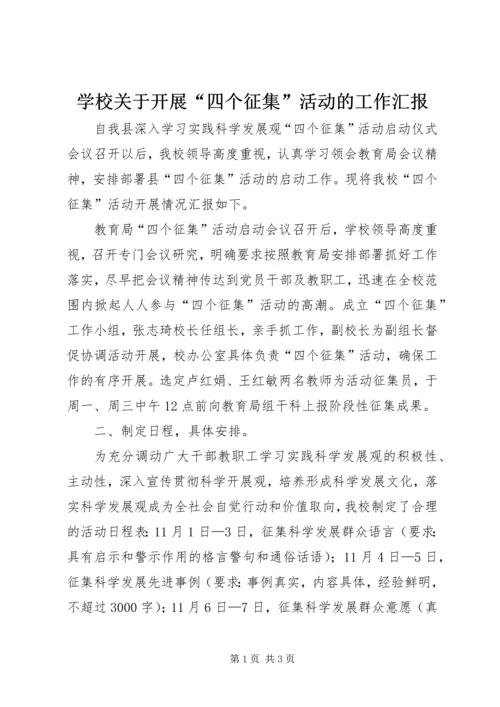 学校关于开展“四个征集”活动的工作汇报

自我县深入学习实践科学发展观“四个征集”活动启动仪式会议召开以后，我校领导高度重视，认真学习领会教育局会议精神，安排部署县“四个征集”活动的启动工作。现将我校“四个征集”活动开展情况汇报如下。

教育局“四个征集”活动启动会议召开后，学校领导高度重视，召开专门会议研究，明确要求按照教育局安排部署抓好工作落实，尽早把会议精神传达到党员干部及教职工，迅速在全校范围内掀起人人参与“四个征集”活动的高潮。成立“四个征集”工作小组，张志琦校长任组长，亲手抓工作，副校长为副组长督促协调活动开展，校办公室具体负责“四个征集”活动，确保工作的有序开展。选定卢红娟、王红敏两名教师为活动征集员，于周一、周三中午12点前向教育局组干科上报阶段性征集成果。

二、制定日程，具体安排。

为充分调动广大干部教职工学习实践科学发展观的积极性、主动性，深入宣传贯彻科学开展观，培养形成科学发展文化，落实科学发展观成为全社会自觉行动和价值取向，我校制定了合理的活动日程表：11月1日—3日，征集科学发展群众语言（要求：具有启示和警示作用的格言警句和通俗话语）；11月4日—5日，征集科学发展先进事例（要求：事例真实，内容具体，经验鲜明，不超过3000字）；11月6日—7日，征集科学发展群众意愿（真

第1页 共3页